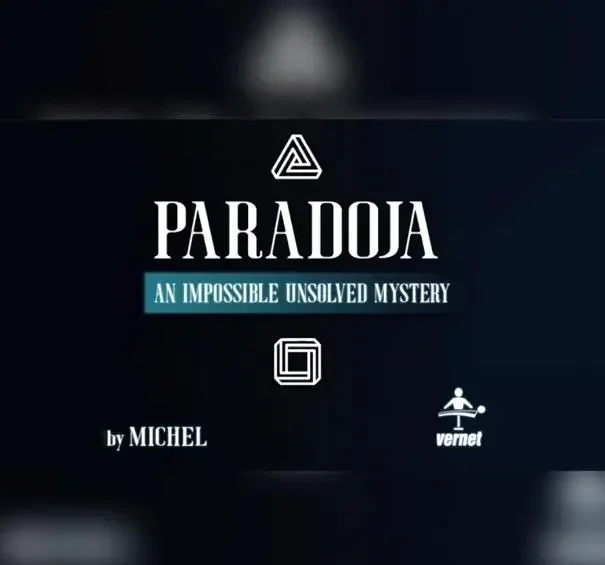 PARADOJA
AN IMPOSSIBLE UNSOLVED MYSTERY

by MICHEL

vernet